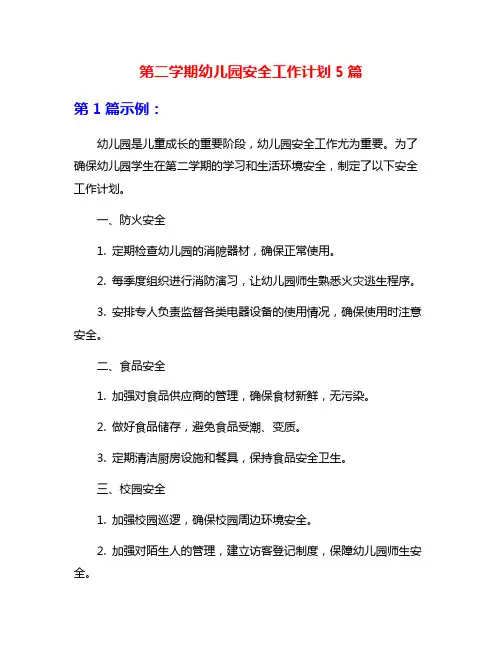 第二学期幼儿园安全工作计划 5 篇

第 1 篇示例：

幼儿园是儿童成长的重要阶段，幼儿园安全工作尤为重要。为了确保幼儿园学生在第二学期的学习和生活环境安全，制定了以下安全工作计划。

一、防火安全

1. 定期检查幼儿园的消防器材，确保正常使用。

2. 每季度组织进行消防演习，让幼儿园师生熟悉火灾逃生程序。

3. 安排专人负责监督各类电器设备的使用情况，确保使用时注意安全。

二、食品安全

1. 加强对食品供应商的管理，确保食材新鲜，无污染。

2. 做好食品储存，避免食品受潮、变质。

3. 定期清洁厨房设施和餐具，保持食品安全卫生。

三、校园安全

1. 加强校园巡逻，确保校园周边环境安全。

2. 加强对陌生人的管理，建立访客登记制度，保障幼儿园师生安全。